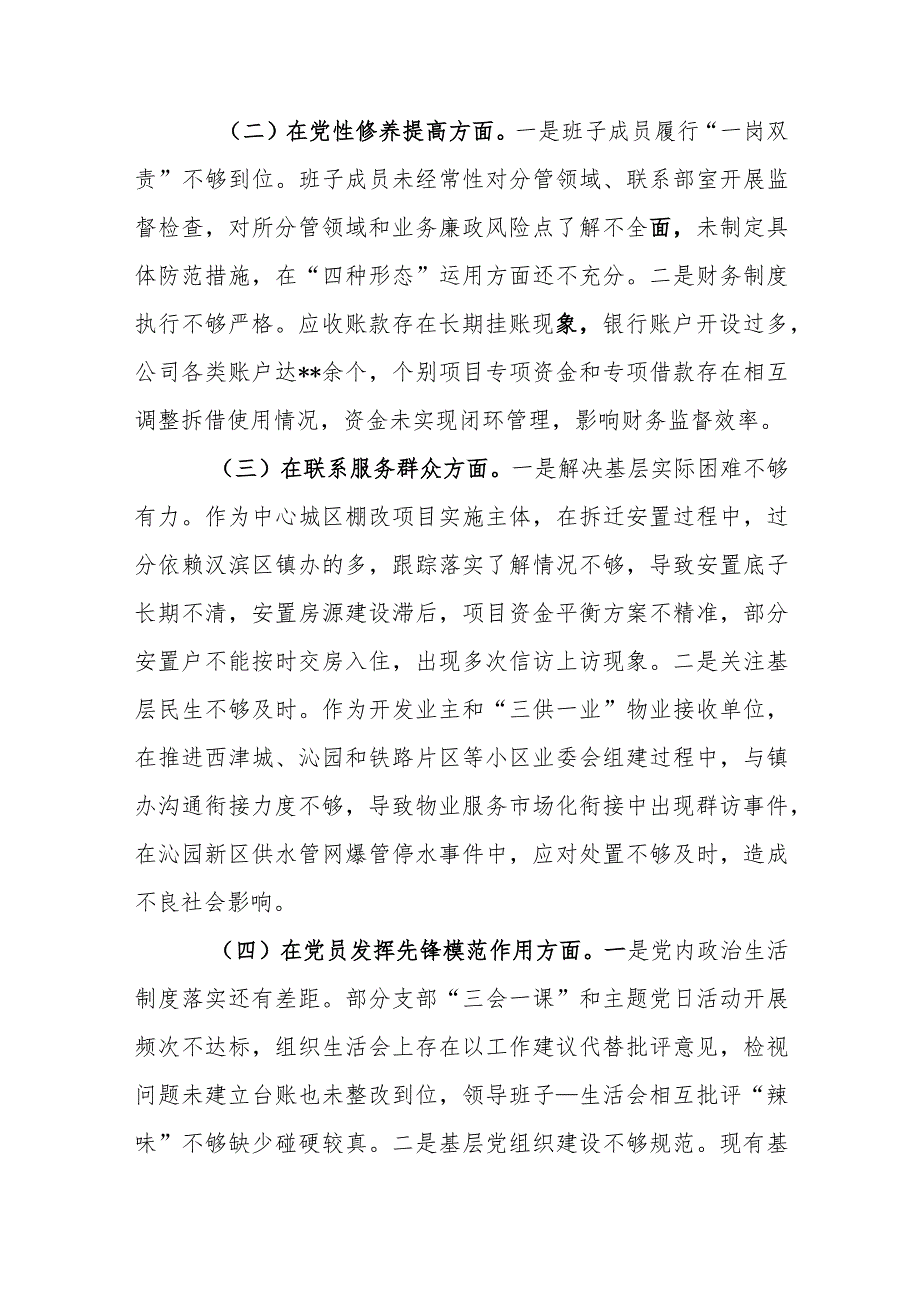 （二）在党性修养提高方面。一是班子成员履行“一岗双责”不够到位。班子成员未经常性对分管领域、联系部室开展监督检查，对所分管领域和业务廉政风险点了解不全面，未制定具体防范措施，在“四种形态”运用方面还不充分。二是财务制度执行不够严格。应收账款存在长期挂账现象，银行账户开设过多，公司各类账户达**余个，个别项目专项资金和专项借款存在相互调整拆借使用情况，资金未实现闭环管理，影响财务监督效率。

（三）在联系服务群众方面。一是解决基层实际困难不够有力。作为中心城区棚改项目实施主体，在拆迁安置过程中，过分依赖汉滨区镇办的多，跟踪落实了解情况不够，导致安置底子长期不清，安置房源建设滞后，项目资金平衡方案不精准，部分安置户不能按时交房入住，出现多次信访上访现象。二是关注基层民生不够及时。作为开发业主和“三供一业”物业接收单位，在推进西津城、沁园和铁路片区等小区业委会组建过程中，与镇办沟通衔接力度不够，导致物业服务市场化衔接中出现群访事件，在沁园新区供水管网爆管停水事件中，应对处置不够及时，造成不良社会影响。

（四）在党员发挥先锋模范作用方面。一是党内政治生活制度落实还有差距。部分支部“三会一课”和主题党日活动开展频次不达标，组织生活会上存在以工作建议代替批评意见，检视问题未建立台账也未整改到位，领导班子—生活会相互批评“辣味”不够缺少碰硬较真。二是基层党组织建设不够规范。现有基